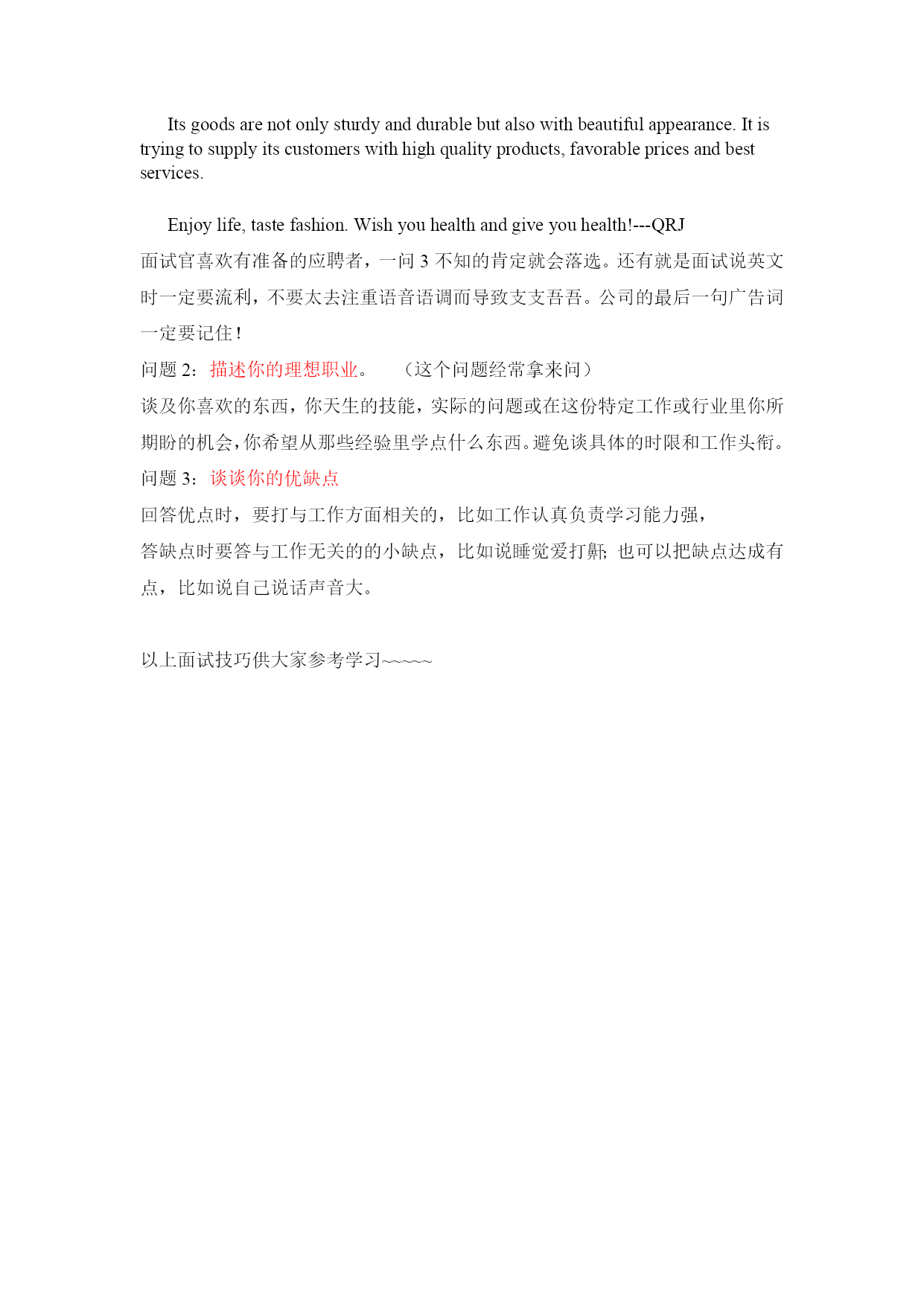 Its goods are not only sturdy and durable but also with beautiful appearance. It is trying to supply its customers with high quality products, favorable prices and best services.

Enjoy life, taste fashion. Wish you health and give you health!---QRJ

面试官喜欢有准备的应聘者，一问 3 不知的肯定就会落选。还有就是面试说英文时一定要流利，不要太去注重语音语调而导致支支吾吾。公司的最后一句广告词一定要记住！

问题 2：描述你的理想职业。　（这个问题经常拿来问）

谈及你喜欢的东西，你天生的技能，实际的问题或在这份特定工作或行业里你所期盼的机会，你希望从那些经验里学点什么东西。避免谈具体的时限和工作头衔。

问题 3：谈谈你的优缺点

回答优点时，要打与工作方面相关的，比如工作认真负责学习能力强，

答缺点时要答与工作无关的的小缺点，比如说睡觉爱打鼾；也可以把缺点达成有点，比如说自己说话声音大。

以上面试技巧供大家参考学习~~~~~